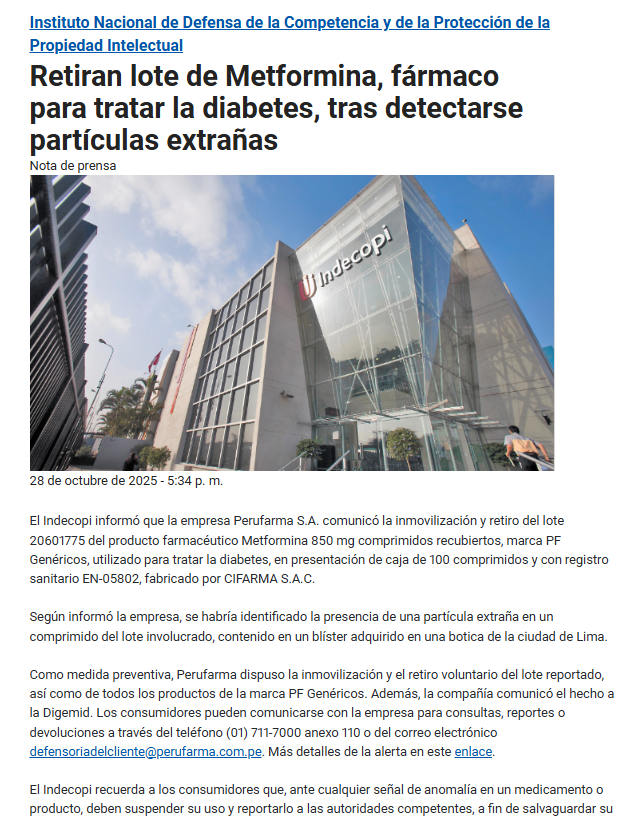 Instituto Nacional de Defensa de la Competencia y de la Protección de la Propiedad Intelectual

Retiran lote de Metformina, fármaco para tratar la diabetes, tras detectarse partículas extrañas

Nota de prensa

Indecopi

28 de octubre de 2025 - 5:34 p. m.

El Indecopi informó que la empresa Perufarma S.A. comunicó la inmovilización y retiro del lote 20601775 del producto farmacéutico Metformina 850 mg comprimidos recubiertos, marca PF Genéricos, utilizado para tratar la diabetes, en presentación de caja de 100 comprimidos y con registro sanitario EN-05802, fabricado por CIFARMA S.A.C.

Según informó la empresa, se habría identificado la presencia de una partícula extraña en un comprimido del lote involucrado, contenido en un blíster adquirido en una botica de la ciudad de Lima.

Como medida preventiva, Perufarma dispuso la inmovilización y el retiro voluntario del lote reportado, así como de todos los productos de la marca PF Genéricos. Además, la compañía comunicó el hecho a la Digemid. Los consumidores pueden comunicarse con la empresa para consultas, reportes o devoluciones a través del teléfono (01) 711-7000 anexo 110 o del correo electrónico defensoriadelcliente@perufarma.com.pe. Más detalles de la alerta en este enlace.

El Indecopi recuerda a los consumidores que, ante cualquier señal de anomalía en un medicamento o producto, deben suspender su uso y reportarlo a las autoridades competentes, a fin de salvaguardar su